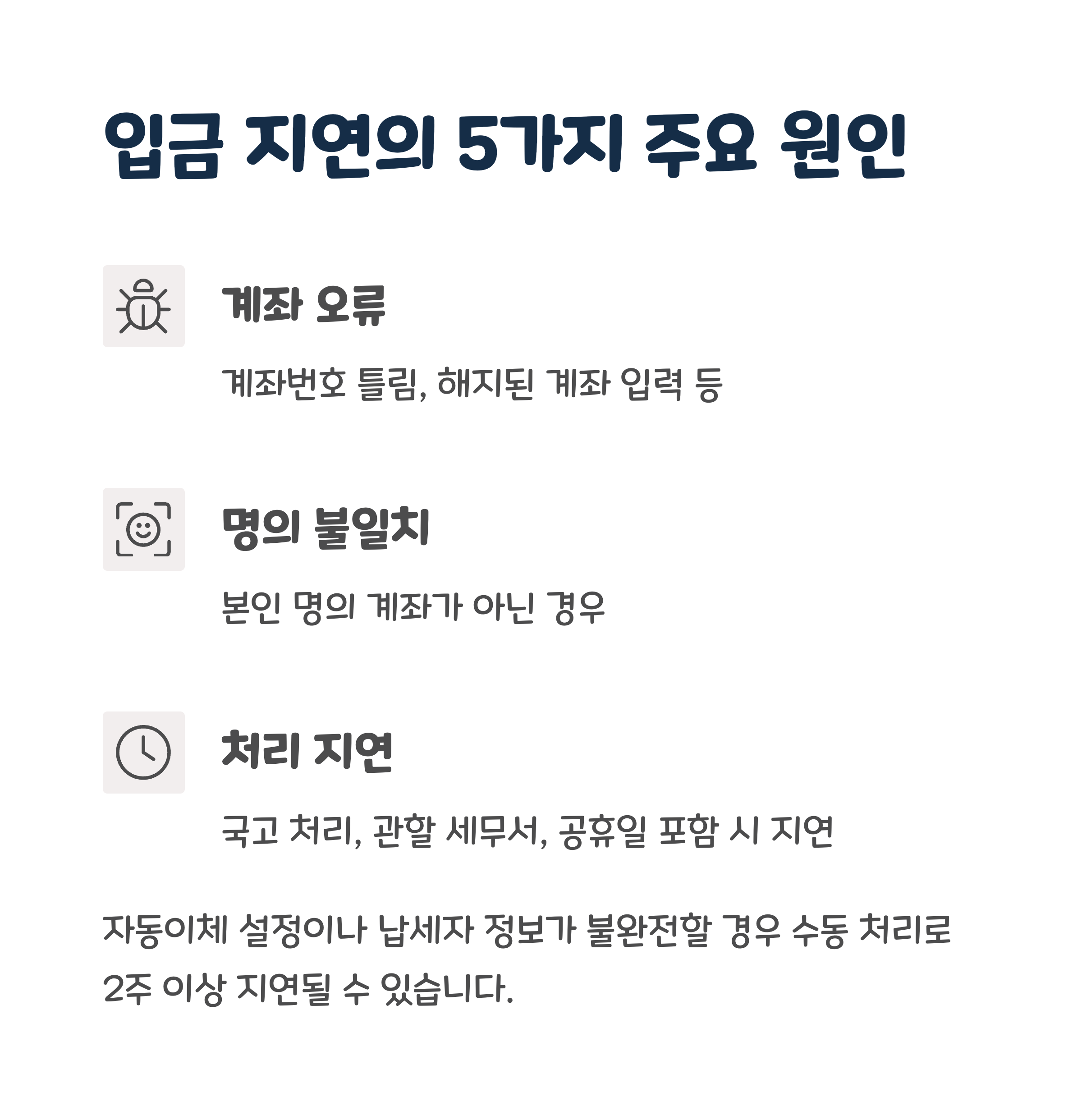 입금 지연의 5가지 주요 원인

계좌 오류

계좌번호 틀림, 해지된 계좌 입력 등

명의 불일치

본인 명의 계좌가 아닌 경우

처리 지연

국고 처리, 관할 세무서, 공휴일 포함 시 지연

자동이체 설정이나 납세자 정보가 불완전할 경우 수동 처리로 2주 이상 지연될 수 있습니다.